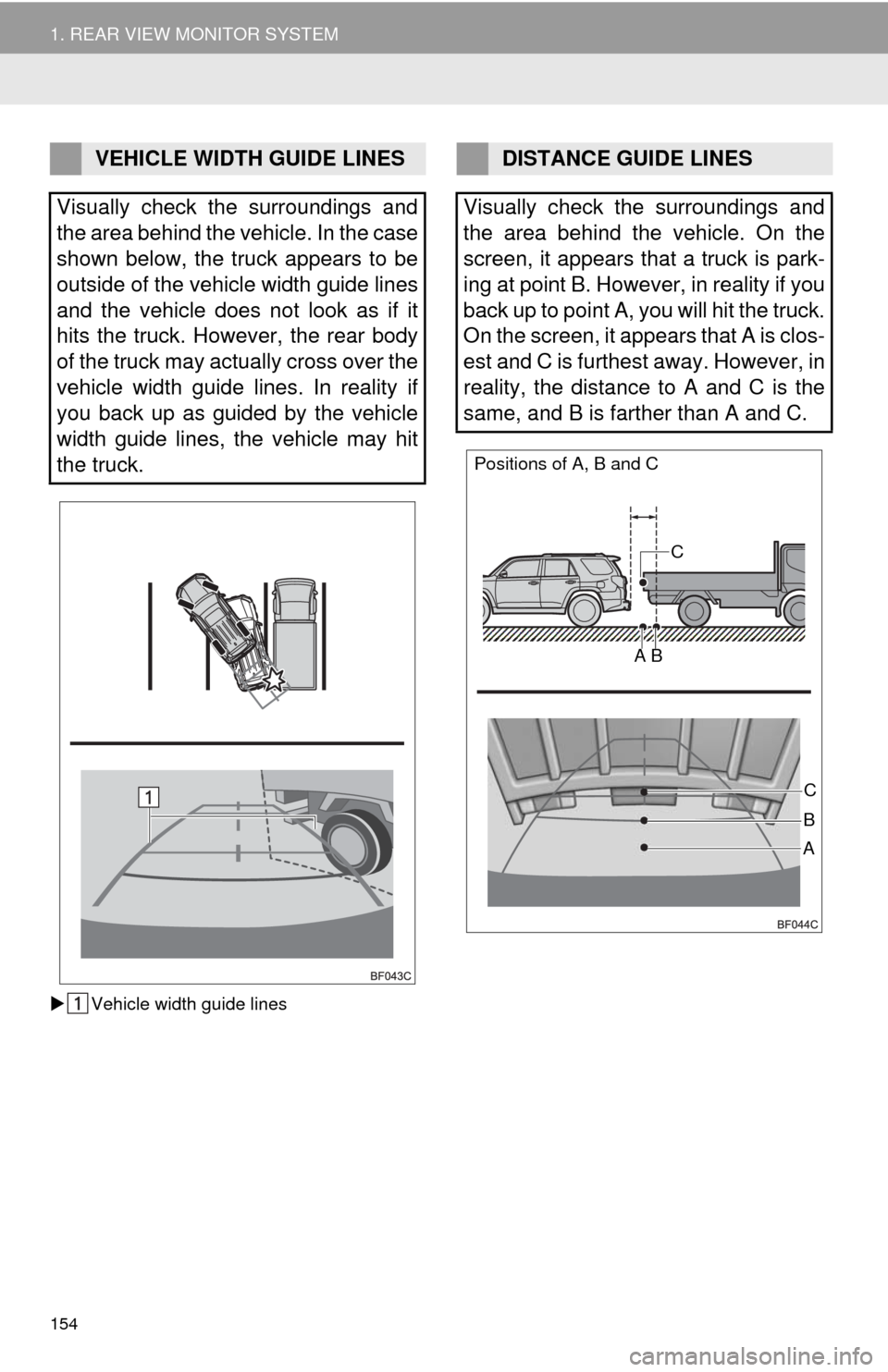 1. REAR VIEW MONITOR SYSTEM

VEHICLE WIDTH GUIDE LINES

Visually check the surroundings and the area behind the vehicle. In the case shown below, the truck appears to be outside of the vehicle width guide lines and the vehicle does not look as if it hits the truck. However, the rear body of the truck may actually cross over the vehicle width guide lines. In reality if you back up as guided by the vehicle width guide lines, the vehicle may hit the truck.

1

BF043C

▶ 1 Vehicle width guide lines

DISTANCE GUIDE LINES

Visually check the surroundings and the area behind the vehicle. On the screen, it appears that a truck is parking at point B. However, in reality if you back up to point A, you will hit the truck. On the screen, it appears that A is closest and C is furthest away. However, in reality, the distance to A and C is the same, and B is farther than A and C.

Positions of A, B and C

C

A B

C

B

A

BF044C

154

carmanualsonline.info